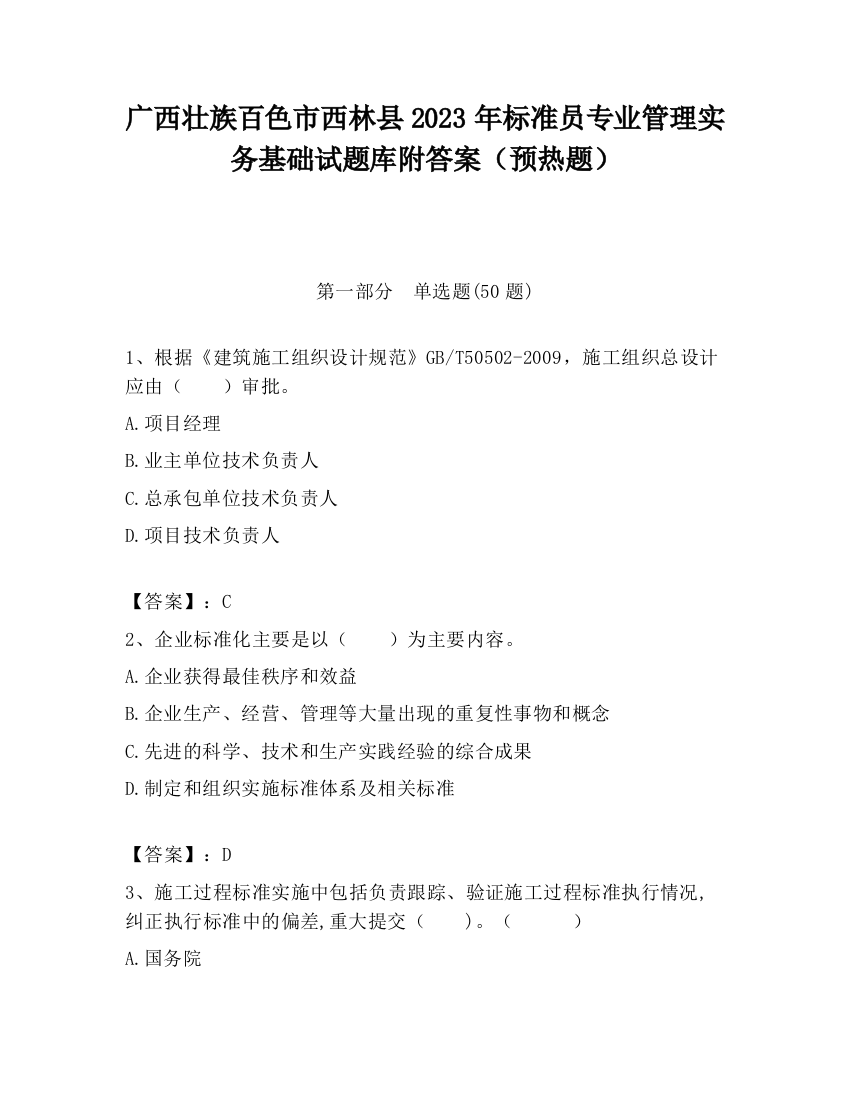 广西壮族百色市西林县2023年标准员专业管理实务基础试题库附答案（预热题）

第一部分　单选题(50题)

1、根据《建筑施工组织设计规范》GB/T50502-2009，施工组织总设计应由（　　）审批。

A.项目经理

B.业主单位技术负责人

C.总承包单位技术负责人

D.项目技术负责人

【答案】：C

2、企业标准化主要是以（　　）为主要内容。

A.企业获得最佳秩序和效益

B.企业生产、经营、管理等大量出现的重复性事物和概念

C.先进的科学、技术和生产实践经验的综合成果

D.制定和组织实施标准体系及相关标准

【答案】：D

3、施工过程标准实施中包括负责跟踪、验证施工过程标准执行情况,纠正执行标准中的偏差,重大提交（　　）。（　　　）

A.国务院